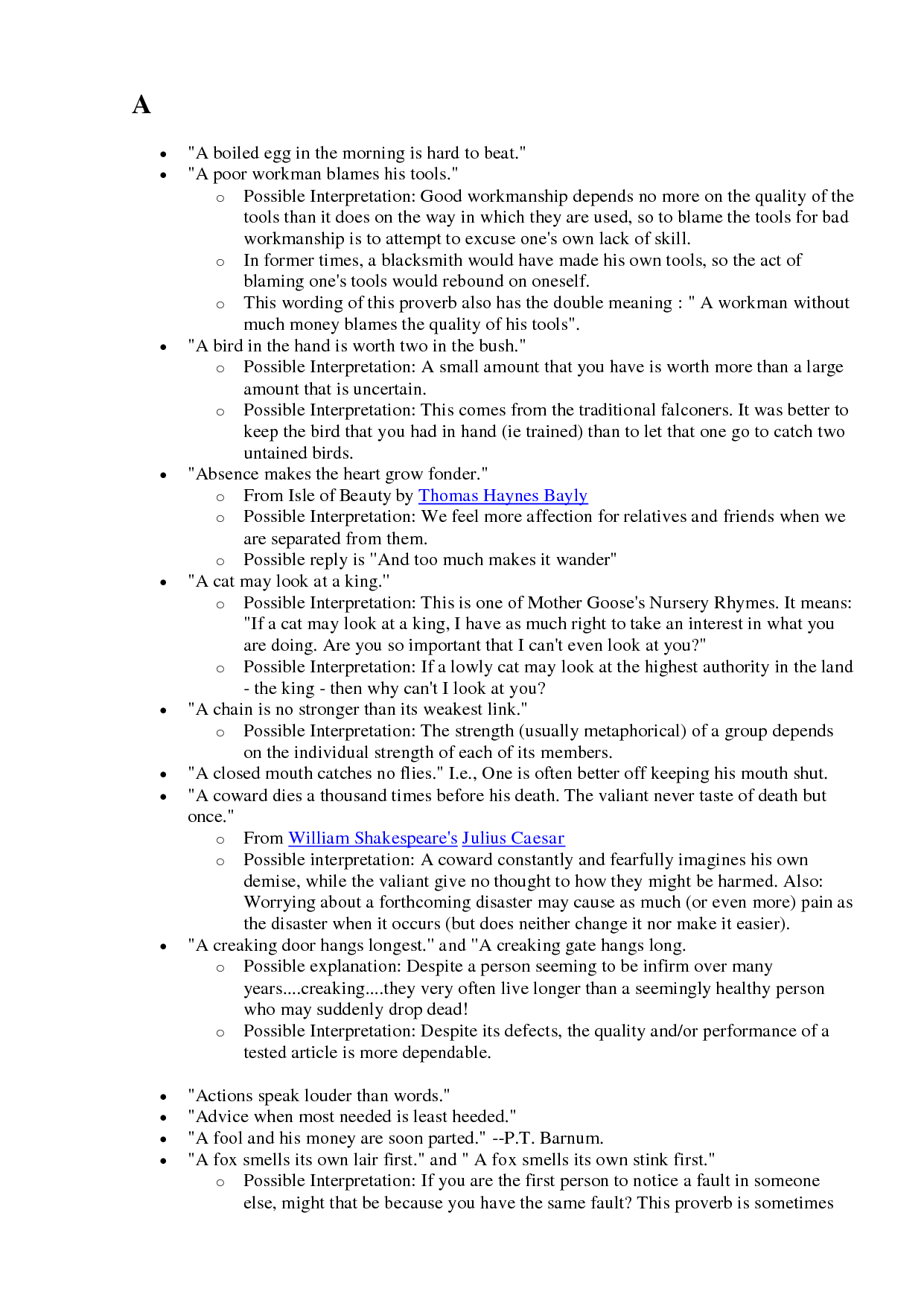 A

- "A boiled egg in the morning is hard to beat."
- "A poor workman blames his tools."
  - Possible Interpretation: Good workmanship depends no more on the quality of the tools than it does on the way in which they are used, so to blame the tools for bad workmanship is to attempt to excuse one's own lack of skill.
  - In former times, a blacksmith would have made his own tools, so the act of blaming one's tools would rebound on oneself.
  - This wording of this proverb also has the double meaning : " A workman without much money blames the quality of his tools".
- "A bird in the hand is worth two in the bush."
  - Possible Interpretation: A small amount that you have is worth more than a large amount that is uncertain.
  - Possible Interpretation: This comes from the traditional falconers. It was better to keep the bird that you had in hand (ie trained) than to let that one go to catch two untained birds.
- "Absence makes the heart grow fonder."
  - From Isle of Beauty by Thomas Haynes Bayly
  - Possible Interpretation: We feel more affection for relatives and friends when we are separated from them.
  - Possible reply is "And too much makes it wander"
- "A cat may look at a king."
  - Possible Interpretation: This is one of Mother Goose's Nursery Rhymes. It means: "If a cat may look at a king, I have as much right to take an interest in what you are doing. Are you so important that I can't even look at you?"
  - Possible Interpretation: If a lowly cat may look at the highest authority in the land - the king - then why can't I look at you?
- "A chain is no stronger than its weakest link."
  - Possible Interpretation: The strength (usually metaphorical) of a group depends on the individual strength of each of its members.
- "A closed mouth catches no flies." I.e., One is often better off keeping his mouth shut.
- "A coward dies a thousand times before his death. The valiant never taste of death but once."
  - From William Shakespeare's Julius Caesar
  - Possible interpretation: A coward constantly and fearfully imagines his own demise, while the valiant give no thought to how they might be harmed. Also: Worrying about a forthcoming disaster may cause as much (or even more) pain as the disaster when it occurs (but does neither change it nor make it easier).
- "A creaking door hangs longest." and "A creaking gate hangs long.
  - Possible explanation: Despite a person seeming to be infirm over many years....creaking....they very often live longer than a seemingly healthy person who may suddenly drop dead!
  - Possible Interpretation: Despite its defects, the quality and/or performance of a tested article is more dependable.

- "Actions speak louder than words."
- "Advice when most needed is least heeded."
- "A fool and his money are soon parted." --P.T. Barnum.
- "A fox smells its own lair first." and " A fox smells its own stink first."
  - Possible Interpretation: If you are the first person to notice a fault in someone else, might that be because you have the same fault? This proverb is sometimes